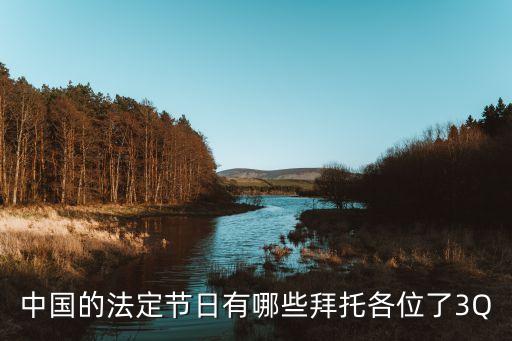 中国的法定节日有哪些拜托各位了3Q